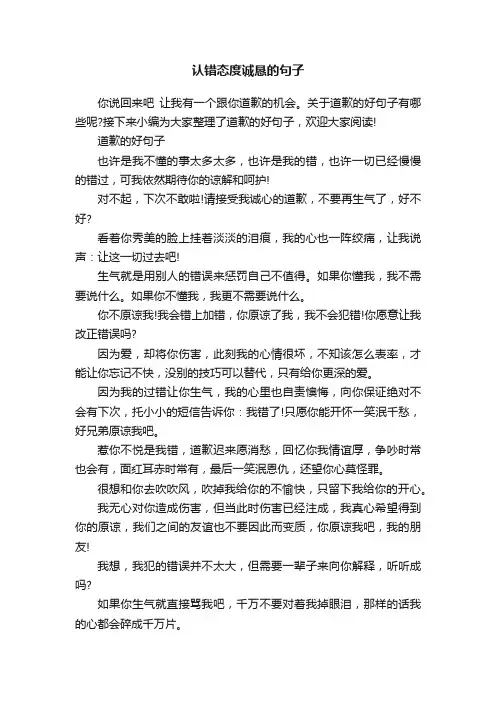 认错态度诚恳的句子

你说回来吧 让我有一个跟你道歉的机会。关于道歉的好句子有哪些呢?接下来小编为大家整理了道歉的好句子，欢迎大家阅读!

道歉的好句子

也许是我不懂的事太多太多，也许是我的错，也许一切已经慢慢的错过，可我依然期待你的谅解和呵护!

对不起，下次不敢啦!请接受我诚心的道歉，不要再生气了，好不好?

看着你秀美的脸上挂着淡淡的泪痕，我的心也一阵绞痛，让我说声：让这一切过去吧!

生气就是用别人的错误来惩罚自己不值得。如果你懂我，我不需要说什么。如果你不懂我，我更不需要说什么。

你不原谅我!我会错上加错，你原谅了我，我不会犯错!你愿意让我改正错误吗?

因为爱，却将你伤害，此刻我的心情很坏，不知该怎么表率，才能让你忘记不快，没别的技巧可以替代，只有给你更深的爱。

因为我的过错让你生气，我的心里也自责懊悔，向你保证绝对不会有下次，托小小的短信告诉你：我错了!只愿你能开怀一笑泯千愁，好兄弟原谅我吧。

惹你不悦是我错，道歉迟来愿消愁，回忆你我情谊厚，争吵时常也会有，面红耳赤时常有，最后一笑泯恩仇，还望你心莫怪罪。

很想和你去吹吹风，吹掉我给你的不愉快，只留下我给你的开心。

我无心对你造成伤害，但当此时伤害已经注成，我真心希望得到你的原谅，我们之间的友谊也不要因此而变质，你原谅我吧，我的朋友!

我想，我犯的错误并不太大，但需要一辈子来向你解释，听听成吗?

如果你生气就直接骂我吧，千万不要对着我掉眼泪，那样的话我的心都会碎成千万片。